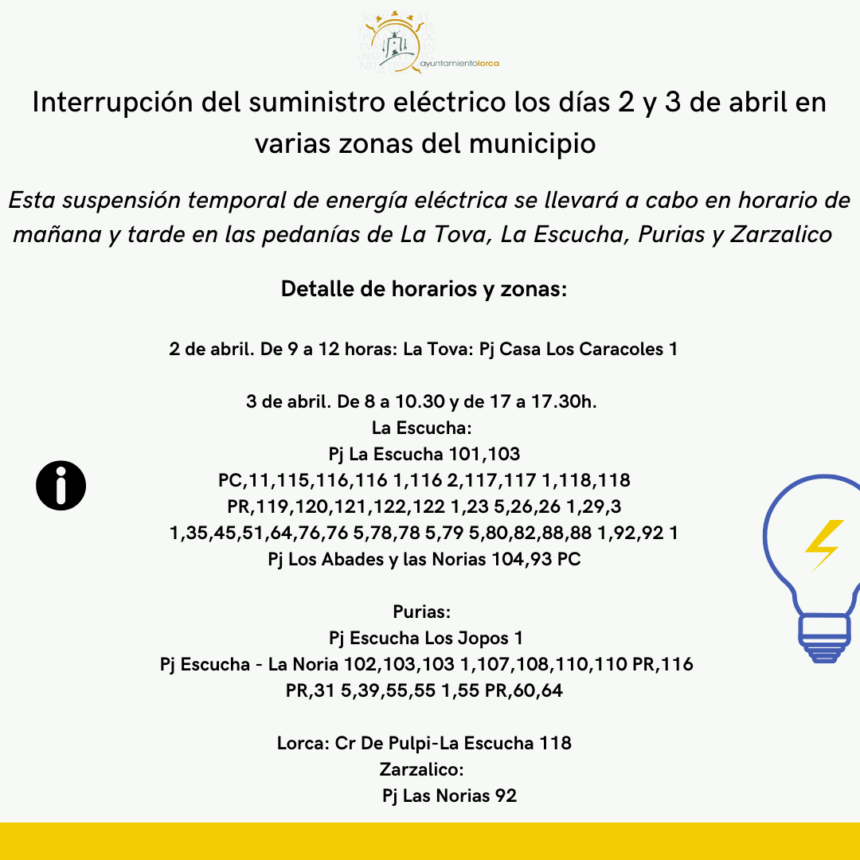 ayuntamientolorca

Interrupción del suministro eléctrico los días 2 y 3 de abril en varias zonas del municipio

Esta suspensión temporal de energía eléctrica se llevará a cabo en horario de mañana y tarde en las pedanías de La Tova, La Escucha, Purias y Zarzalico

Detalle de horarios y zonas:

2 de abril. De 9 a 12 horas: La Tova: Pj Casa Los Caracoles 1

3 de abril. De 8 a 10.30 y de 17 a 17.30h.
La Escucha:
Pj La Escucha 101,103
PC,11,115,116,116 1,116 2,117,117 1,118,118
PR,119,120,121,122,122 1,23 5,26,26 1,29,3
1,35,45,51,64,76,76 5,78,78 5,79 5,80,82,88,88 1,92,92 1
Pj Los Abades y las Norias 104,93 PC

Purias:
Pj Escucha Los Jopos 1
Pj Escucha - La Noria 102,103,103 1,107,108,110,110 PR,116
PR,31 5,39,55,55 1,55 PR,60,64

Lorca: Cr De Pulpi-La Escucha 118
Zarzalico:
Pj Las Norias 92